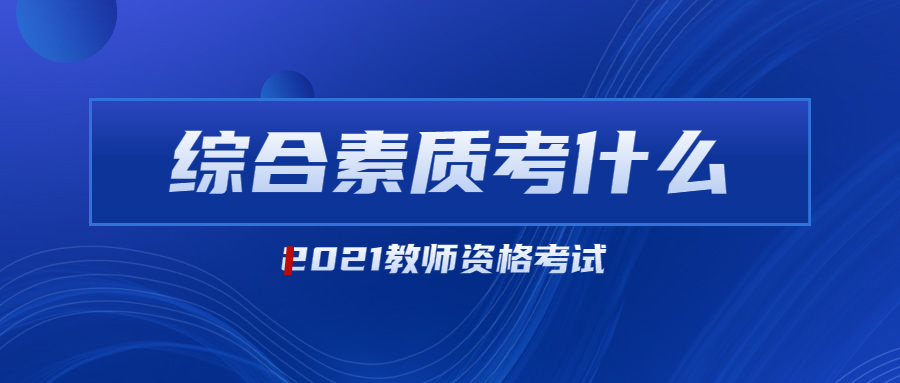 综合素质考什么

2021教师资格考试